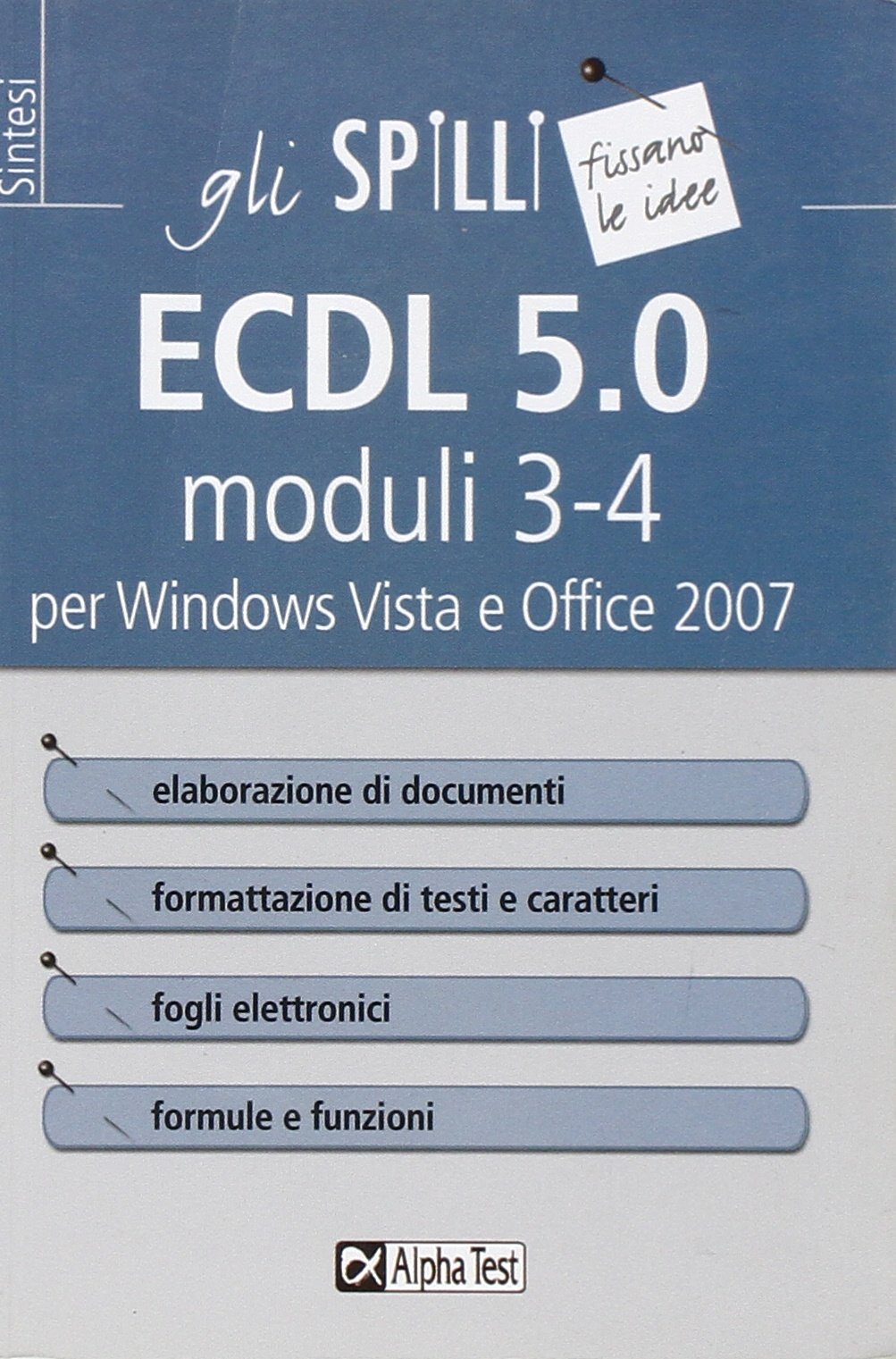 Sintesi

gli SPILLI

fissano le idee

ECDL 5.0

moduli 3-4

per Windows Vista e Office 2007

elaborazione di documenti

formattazione di testi e caratteri

fogli elettronici

formule e funzioni

Alpha Test